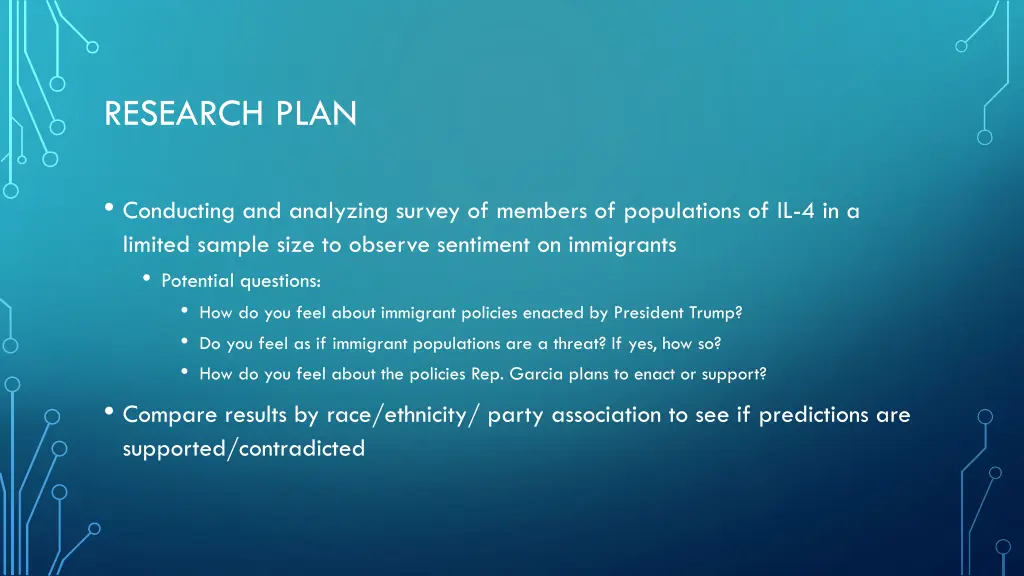 RESEARCH PLAN

• Conducting and analyzing survey of members of populations of IL-4 in a limited sample size to observe sentiment on immigrants

• Potential questions:

• How do you feel about immigrant policies enacted by President Trump?

• Do you feel as if immigrant populations are a threat? If yes, how so?

• How do you feel about the policies Rep. Garcia plans to enact or support?

• Compare results by race/ethnicity/ party association to see if predictions are supported/contradicted